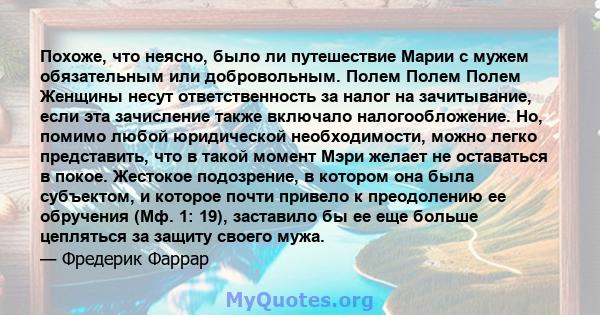 Похоже, что неясно, было ли путешествие Марии с мужем обязательным или добровольным. Полем Полем Полем Женщины несут ответственность за налог на зачитывание, если эта зачисление также включало налогообложение. Но, помимо любой юридической необходимости, можно легко представить, что в такой момент Мэри желает не оставаться в покое. Жестокое подозрение, в котором она была субъектом, и которое почти привело к преодолению ее обручения (Мф. 1: 19), заставило бы ее еще больше цепляться за защиту своего мужа.
— Фредерик Фаррар

MyQuotes.org